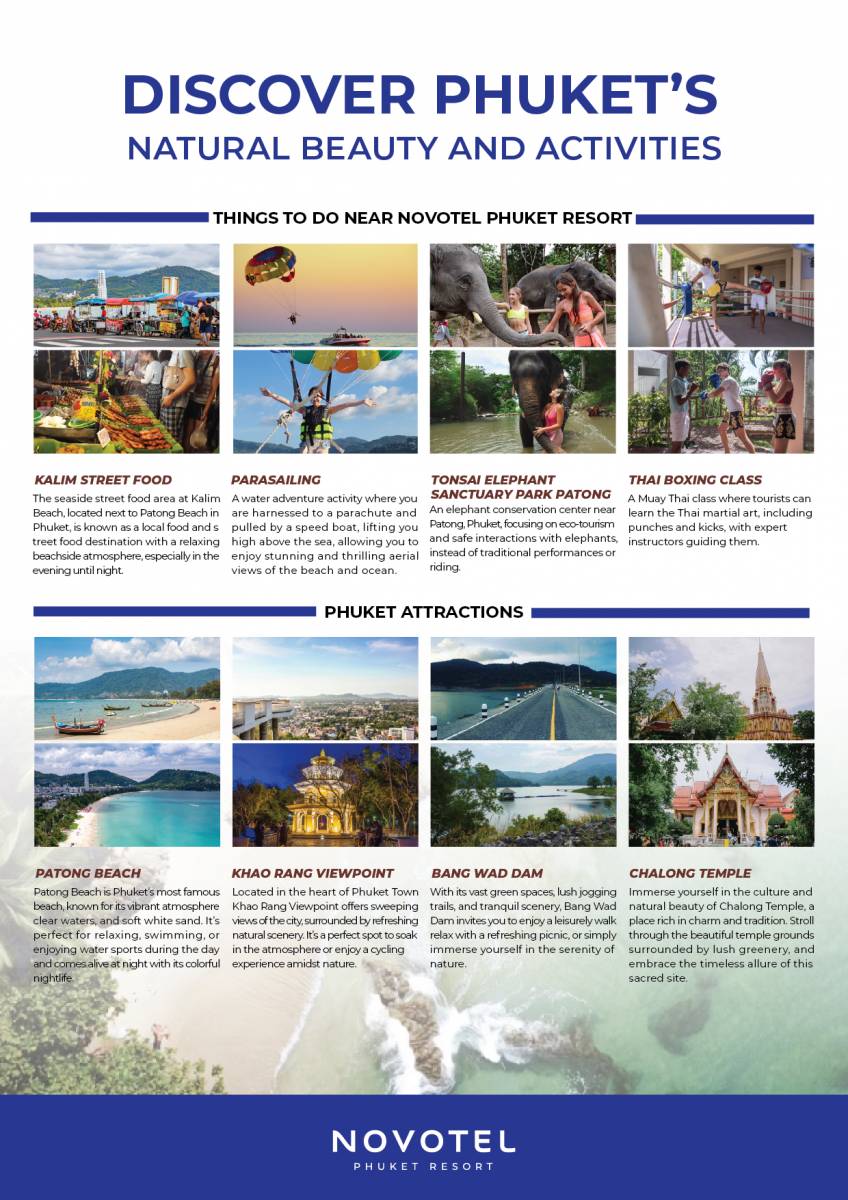 DISCOVER PHUKET'S
NATURAL BEAUTY AND ACTIVITIES

THINGS TO DO NEAR NOVOTEL PHUKET RESORT

KALIM STREET FOOD
The seaside street food area at Kalim Beach, located next to Patong Beach in Phuket, is known as a local food and s treet food destination with a relaxing beachside atmosphere, especially in the evening until night.

PARASAILING
A water adventure activity where you are harnessed to a parachute and pulled by a speed boat, lifting you high above the sea, allowing you to enjoy stunning and thrilling aerial views of the beach and ocean.

TONSAI ELEPHANT SANCTUARY PARK PATONG
An elephant conservation center near Patong, Phuket, focusing on eco-tourism and safe interactions with elephants, instead of traditional performances or riding.

THAI BOXING CLASS
A Muay Thai class where tourists can learn the Thai martial art, including punches and kicks, with expert instructors guiding them.

PHUKET ATTRACTIONS

PATONG BEACH
Patong Beach is Phuket's most famous beach, known for its vibrant atmosphere clear waters, and soft white sand. It's perfect for relaxing, swimming, or enjoying water sports during the day and comes alive at night with its colorful nightlife.

KHAO RANG VIEWPOINT
Located in the heart of Phuket Town Khao Rang Viewpoint offers sweeping views of the city, surrounded by refreshing natural scenery. It's a perfect spot to soak in the atmosphere or enjoy a cycling experience amidst nature.

BANG WAD DAM
With its vast green spaces, lush jogging trails, and tranquil scenery, Bang Wad Dam invites you to enjoy a leisurely walk relax with a refreshing picnic, or simply immerse yourself in the serenity of nature.

CHALONG TEMPLE
Immerse yourself in the culture and natural beauty of Chalong Temple, a place rich in charm and tradition. Stroll through the beautiful temple grounds surrounded by lush greenery, and embrace the timeless allure of this sacred site.

NOVOTEL
PHUKET RESORT